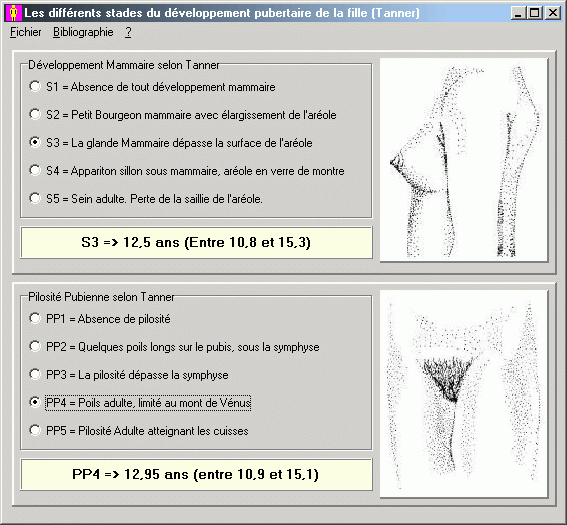 Les différents stades du développement pubertaire de la fille (Tanner)

Fichier Bibliographie ?

Développement Mammaire selon Tanner

S1 = Absence de tout développement mammaire

S2 = Petit Bourgeon mammaire avec élargissement de l'aréole

S3 = La glande Mammaire dépasse la surface de l'aréole

S4 = Appariton sillon sous mammaire, aréole en verre de montre

S5 = Sein adulte. Perte de la saillie de l'aréole.

S3 => 12,5 ans (Entre 10,8 et 15,3)

Pilosité Pubienne selon Tanner

PP1 = Absence de pilosité

PP2 = Quelques poils longs sur le pubis, sous la symphyse

PP3 = La pilosité dépasse la symphyse

PP4 = Poils adulte, limité au mont de Vénus

PP5 = Pilosité Adulte atteignant les cuisses

PP4 => 12,95 ans (entre 10,9 et 15,1)